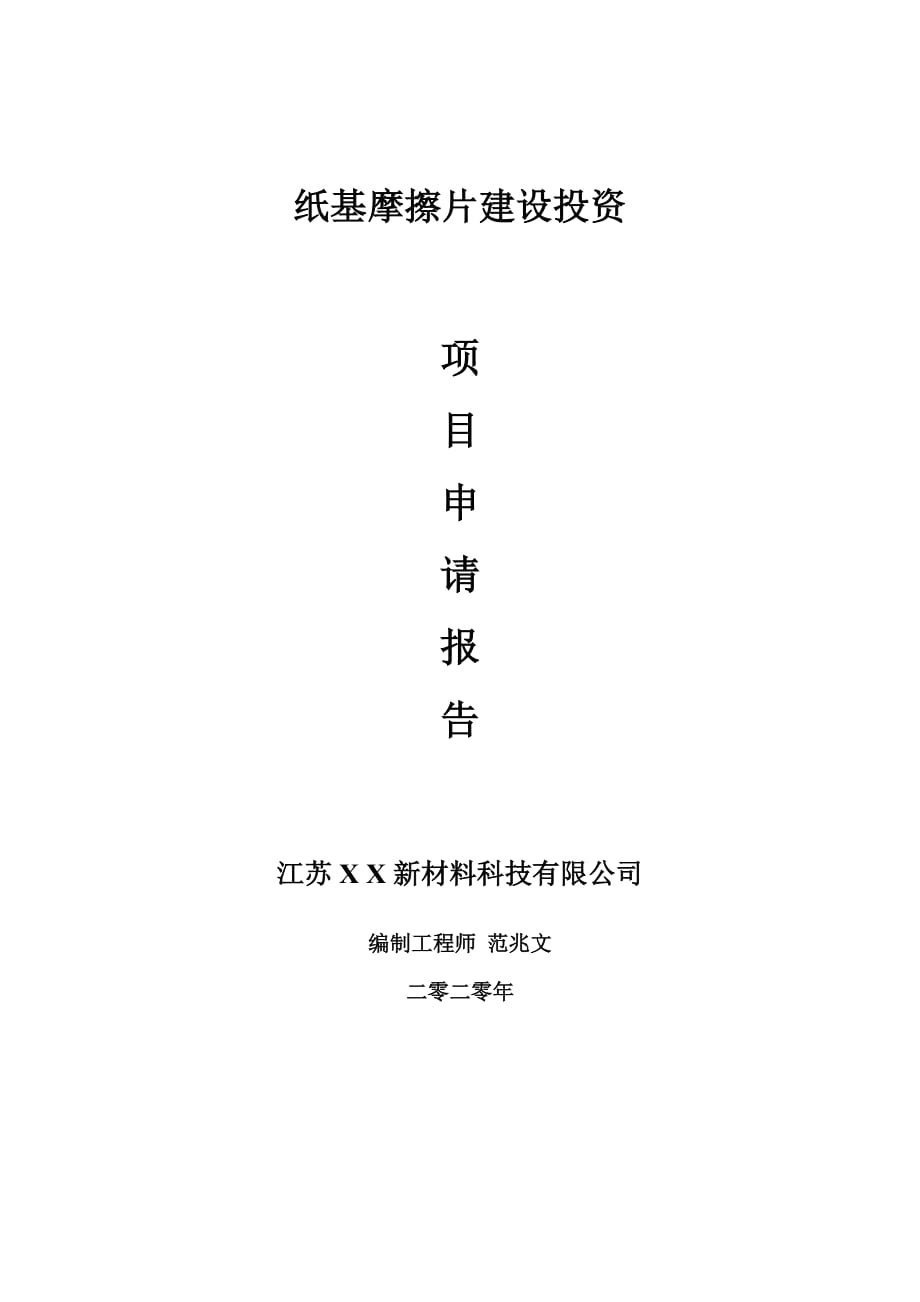 纸基摩擦片建设投资

项

目

申

请

报

告

江苏 X X 新材料科技有限公司

编制工程师 范兆文

二零二零年